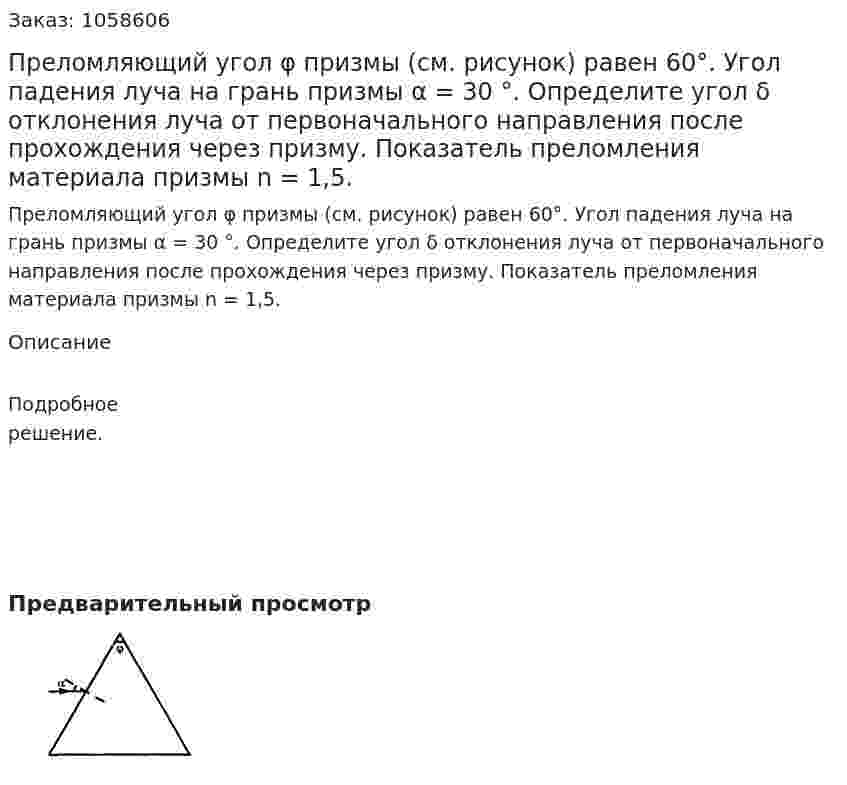 Заказ: 1058606

Преломляющий угол φ призмы (см. рисунок) равен 60°. Угол падения луча на грань призмы α = 30 °. Определите угол δ отклонения луча от первоначального направления после прохождения через призму. Показатель преломления материала призмы n = 1,5.

Преломляющий угол φ призмы (см. рисунок) равен 60°. Угол падения луча на грань призмы α = 30 °. Определите угол δ отклонения луча от первоначального направления после прохождения через призму. Показатель преломления материала призмы n = 1,5.

Описание

Подробное решение.

Предварительный просмотр

φ

α